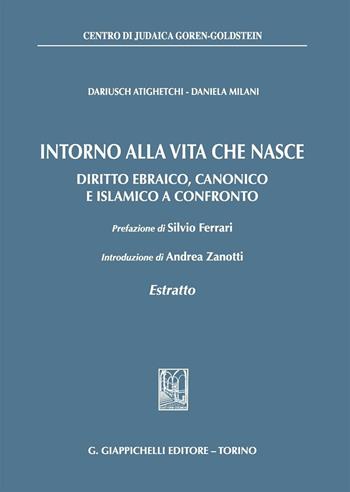 CENTRO DI JUDAICA GOREN-GOLDSTEIN

DARIUSCH ATIGHETCHI - DANIELA MILANI

INTORNO ALLA VITA CHE NASCE

DIRITTO EBRAICO, CANONICO E ISLAMICO A CONFRONTO

Prefazione di Silvio Ferrari

Introduzione di Andrea Zanotti

Estratto

G. GIAPPICHELLI EDITORE – TORINO